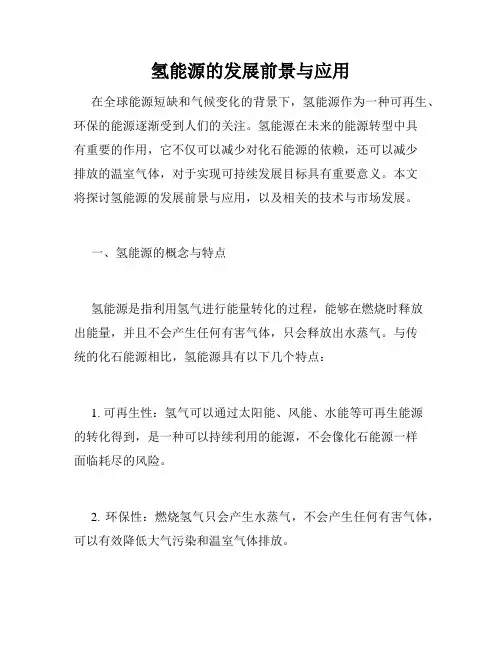 氢能源的发展前景与应用

在全球能源短缺和气候变化的背景下，氢能源作为一种可再生、环保的能源逐渐受到人们的关注。氢能源在未来的能源转型中具有重要的作用，它不仅可以减少对化石能源的依赖，还可以减少排放的温室气体，对于实现可持续发展目标具有重要意义。本文将探讨氢能源的发展前景与应用，以及相关的技术与市场发展。

一、氢能源的概念与特点

氢能源是指利用氢气进行能量转化的过程，能够在燃烧时释放出能量，并且不会产生任何有害气体，只会释放出水蒸气。与传统的化石能源相比，氢能源具有以下几个特点：

1. 可再生性：氢气可以通过太阳能、风能、水能等可再生能源的转化得到，是一种可以持续利用的能源，不会像化石能源一样面临耗尽的风险。

2. 环保性：燃烧氢气只会产生水蒸气，不会产生任何有害气体，可以有效降低大气污染和温室气体排放。